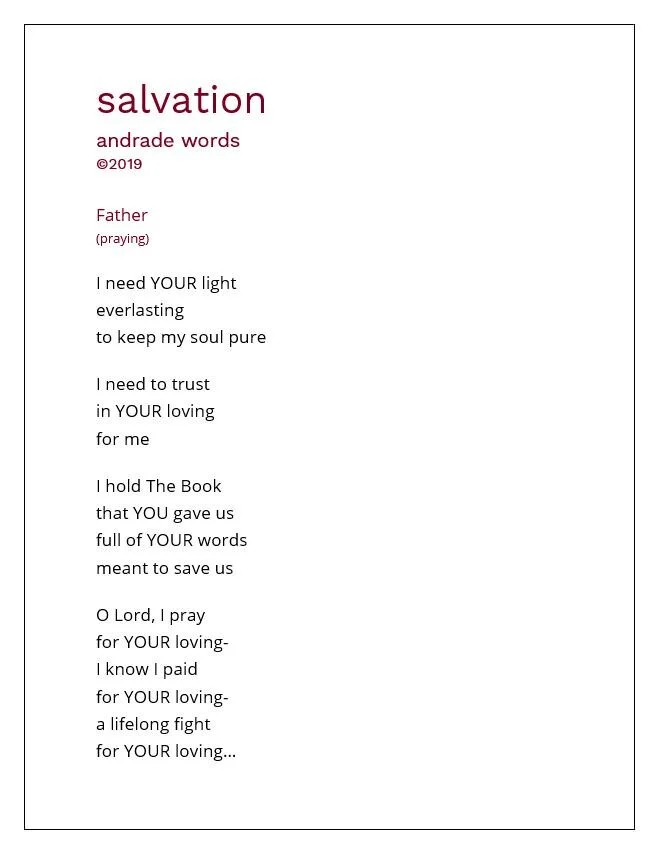 salvation
andrade words
©2019

Father
(praying)

I need YOUR light
everlasting
to keep my soul pure

I need to trust
in YOUR loving
for me

I hold The Book
that YOU gave us
full of YOUR words
meant to save us

O Lord, I pray
for YOUR loving-
I know I paid
for YOUR loving-
a lifelong fight
for YOUR loving...